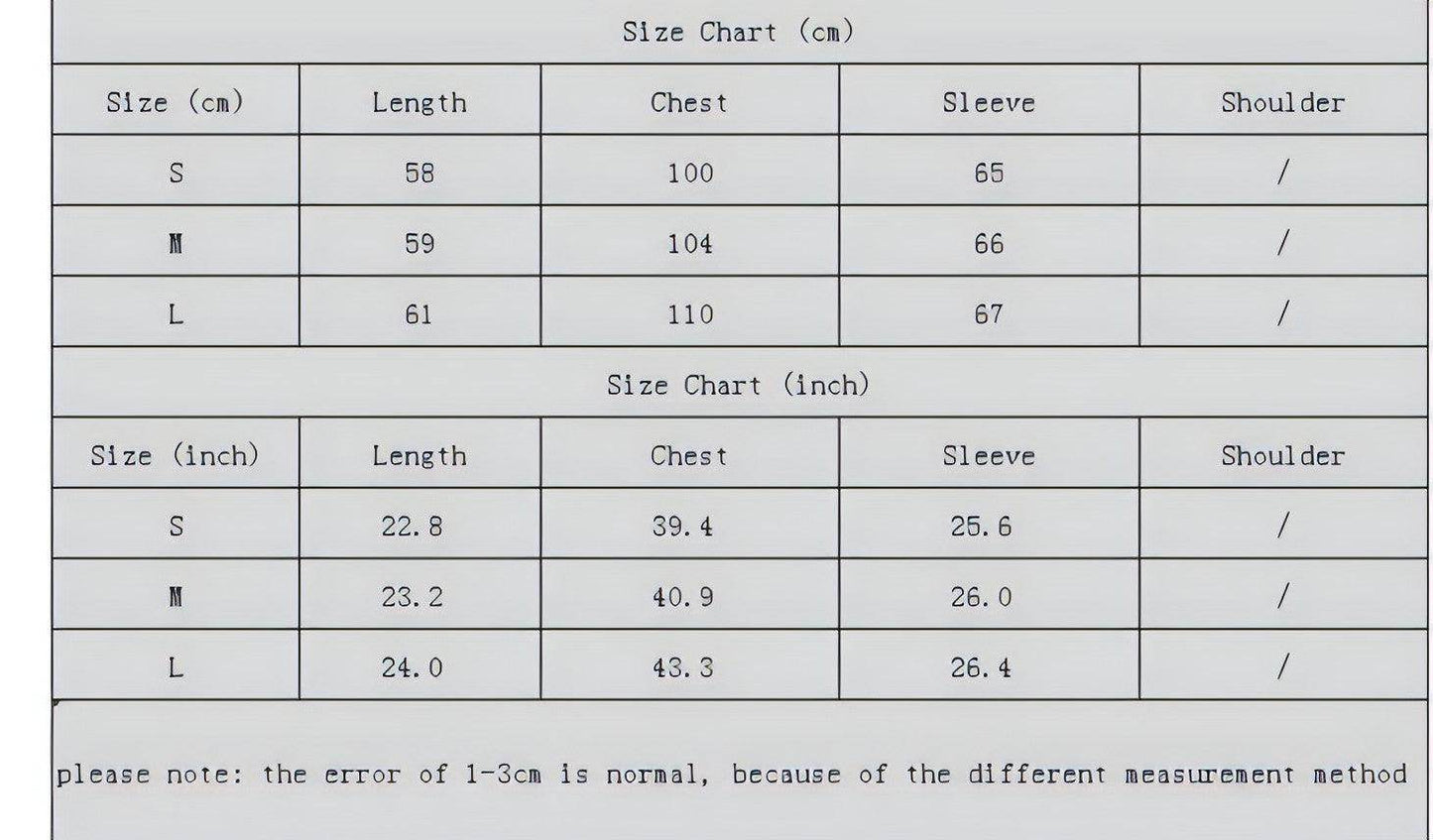 Size Chart (cm)

| Size (cm) | Length | Chest | Sleeve | Shoulder |
|---|---|---|---|---|
| S | 58 | 100 | 65 | / |
| M | 59 | 104 | 66 | / |
| L | 61 | 110 | 67 | / |

Size Chart (inch)

| Size (inch) | Length | Chest | Sleeve | Shoulder |
|---|---|---|---|---|
| S | 22.8 | 39.4 | 25.6 | / |
| M | 23.2 | 40.9 | 26.0 | / |
| L | 24.0 | 43.3 | 26.4 | / |

please note: the error of 1-3cm is normal, because of the different measurement method